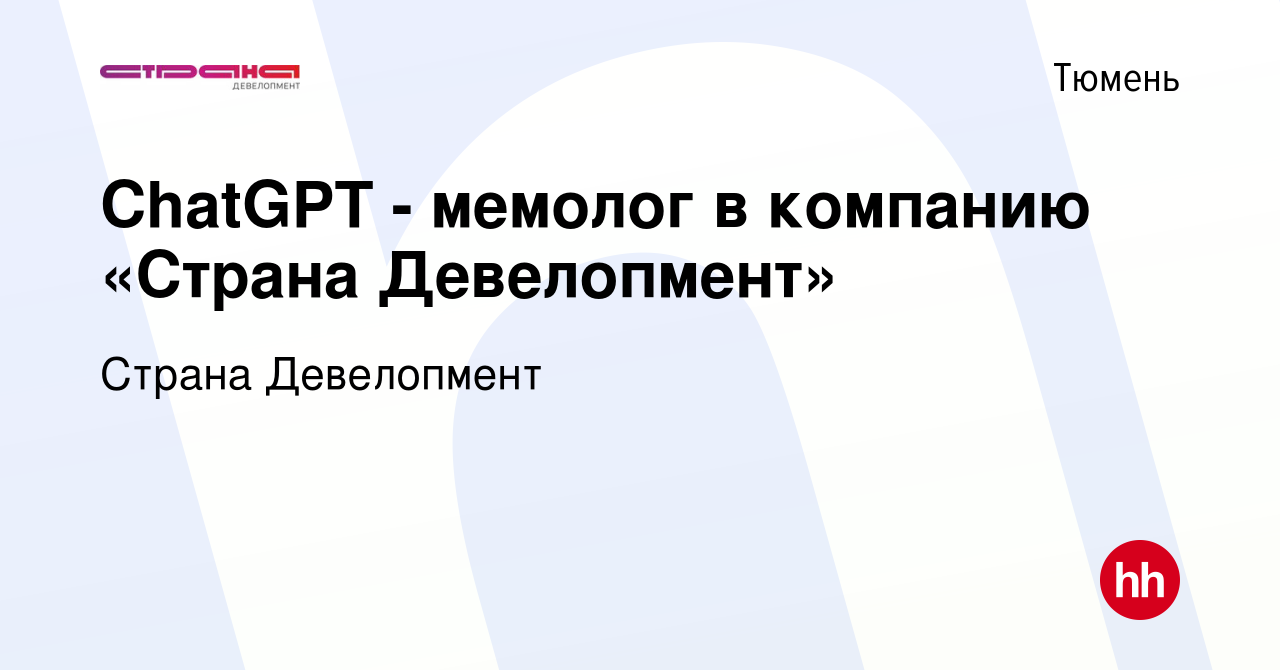 СТРАНА
ДЕВЕЛОПМЕНТ

Тюмень

ChatGPT - мемолог в компанию «Страна Девелопмент»

Страна Девелопмент

hh